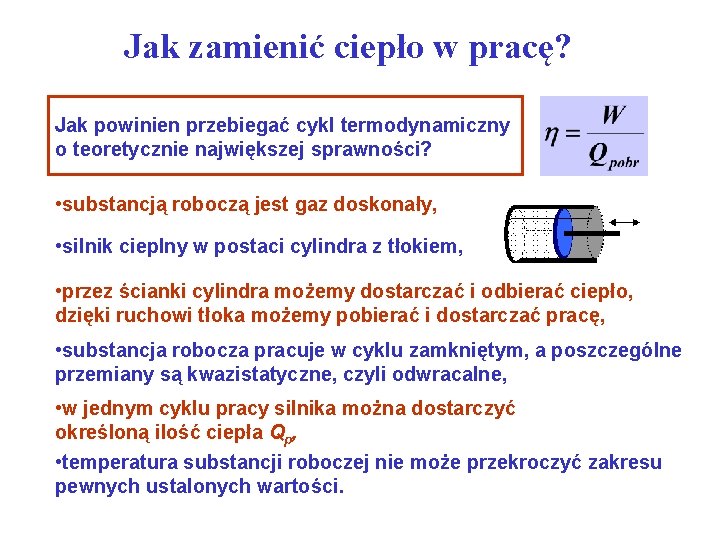 Jak zamienić ciepło w pracę?

Jak powinien przebiegać cykl termodynamiczny o teoretycznie największej sprawności?

$\eta = \frac{W}{Q_{pobr}}$

•substancją roboczą jest gaz doskonały,

•silnik cieplny w postaci cylindra z tłokiem,

•przez ścianki cylindra możemy dostarczać i odbierać ciepło, dzięki ruchowi tłoka możemy pobierać i dostarczać pracę,

•substancja robocza pracuje w cyklu zamkniętym, a poszczególne przemiany są kwazistatyczne, czyli odwracalne,

•w jednym cyklu pracy silnika można dostarczyć określoną ilość ciepła $Q_p$,

•temperatura substancji roboczej nie może przekroczyć zakresu pewnych ustalonych wartości.